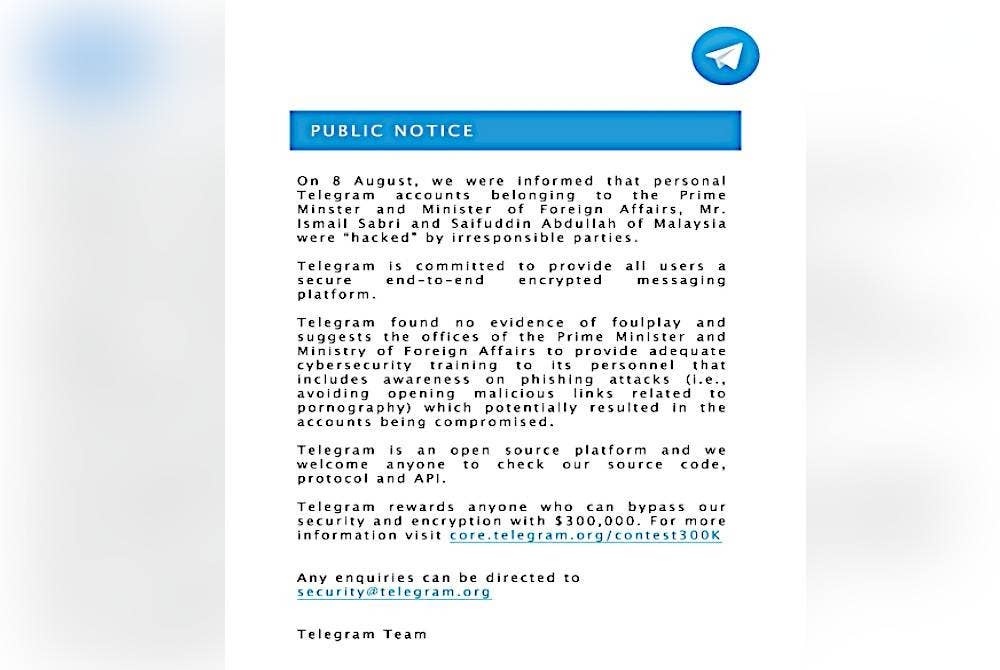 PUBLIC NOTICE

On 8 August, we were informed that personal Telegram accounts belonging to the Prime Minster and Minister of Foreign Affairs, Mr. Ismail Sabri and Saifuddin Abdullah of Malaysia were "hacked" by irresponsible parties.

Telegram is committed to provide all users a secure end-to-end encrypted messaging platform.

Telegram found no evidence of foulplay and suggests the offices of the Prime Minister and Ministry of Foreign Affairs to provide adequate cybersecurity training to its personnel that includes awareness on phishing attacks (i.e., avoiding opening malicious links related to pornography) which potentially resulted in the accounts being compromised.

Telegram is an open source platform and we welcome anyone to check our source code, protocol and API.

Telegram rewards anyone who can bypass our security and encryption with $300,000. For more information visit core.telegram.org/contest300K

Any enquiries can be directed to security@telegram.org

Telegram Team